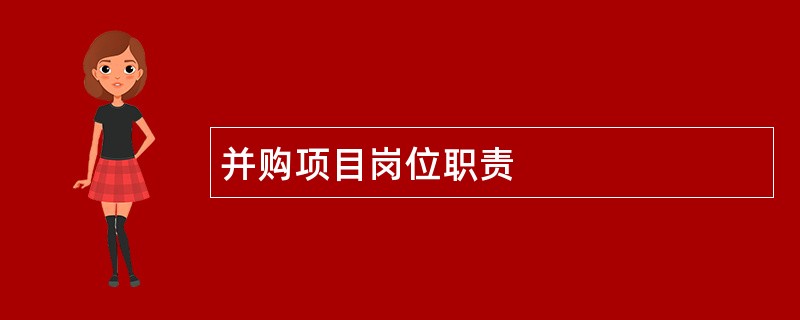 并购项目岗位职责